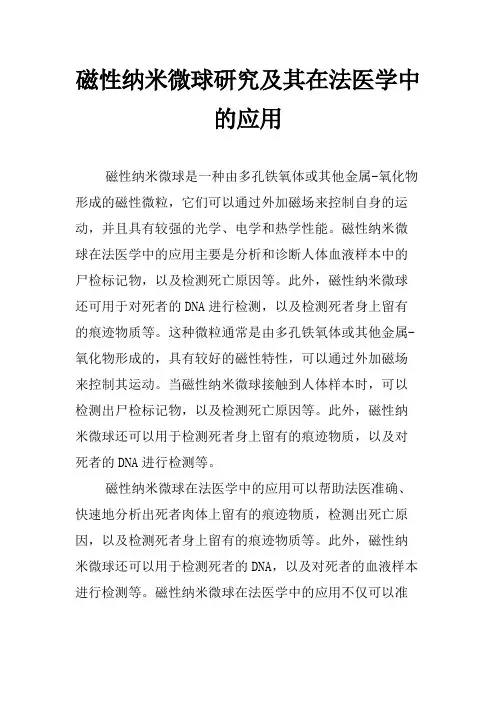 磁性纳米微球研究及其在法医学中的应用

磁性纳米微球是一种由多孔铁氧体或其他金属-氧化物形成的磁性微粒，它们可以通过外加磁场来控制自身的运动，并且具有较强的光学、电学和热学性能。磁性纳米微球在法医学中的应用主要是分析和诊断人体血液样本中的尸检标记物，以及检测死亡原因等。此外，磁性纳米微球还可用于对死者的DNA进行检测，以及检测死者身上留有的痕迹物质等。这种微粒通常是由多孔铁氧体或其他金属-氧化物形成的，具有较好的磁性特性，可以通过外加磁场来控制其运动。当磁性纳米微球接触到人体样本时，可以检测出尸检标记物，以及检测死亡原因等。此外，磁性纳米微球还可以用于检测死者身上留有的痕迹物质，以及对死者的DNA进行检测等。

磁性纳米微球在法医学中的应用可以帮助法医准确、快速地分析出死者肉体上留有的痕迹物质，检测出死亡原因，以及检测死者身上留有的痕迹物质等。此外，磁性纳米微球还可以用于检测死者的DNA，以及对死者的血液样本进行检测等。磁性纳米微球在法医学中的应用不仅可以准